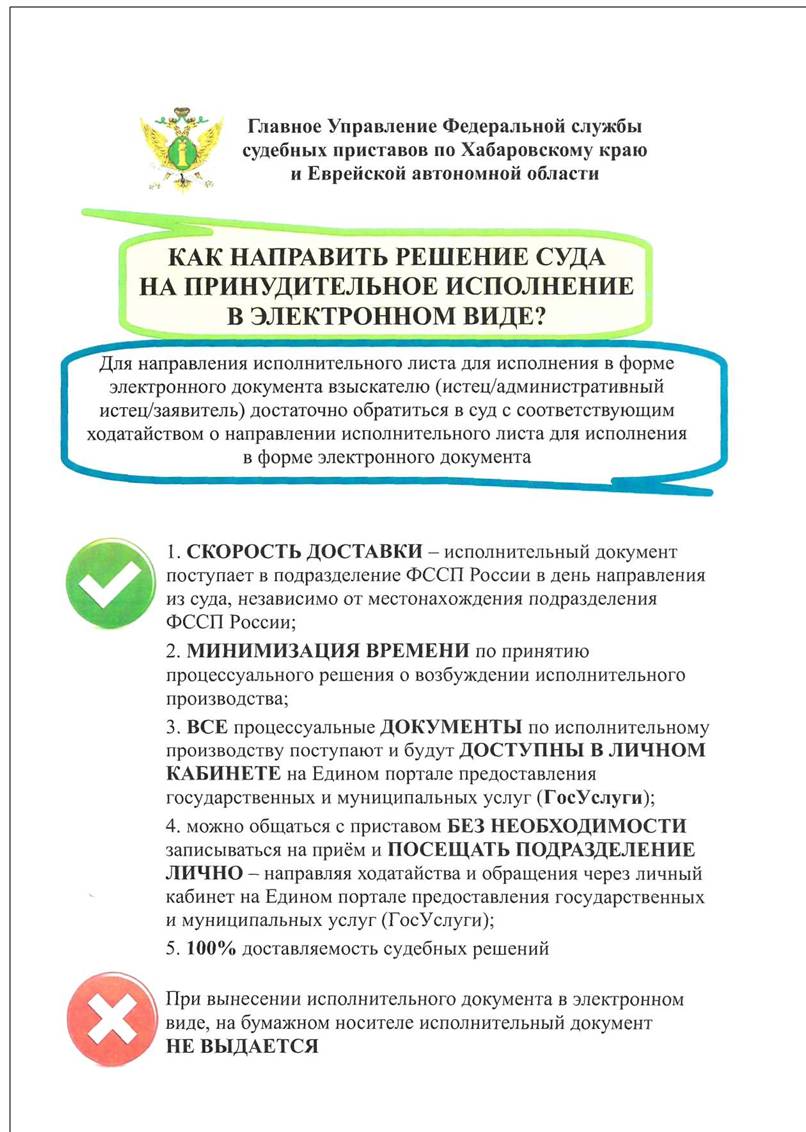 Главное Управление Федеральной службы судебных приставов по Хабаровскому краю и Еврейской автономной области

КАК НАПРАВИТЬ РЕШЕНИЕ СУДА НА ПРИНУДИТЕЛЬНОЕ ИСПОЛНЕНИЕ В ЭЛЕКТРОННОМ ВИДЕ?

Для направления исполнительного листа для исполнения в форме электронного документа взыскателю (истец/административный истец/заявитель) достаточно обратиться в суд с соответствующим ходатайством о направлении исполнительного листа для исполнения в форме электронного документа

1. СКОРОСТЬ ДОСТАВКИ – исполнительный документ поступает в подразделение ФССП России в день направления из суда, независимо от местонахождения подразделения ФССП России;

2. МИНИМИЗАЦИЯ ВРЕМЕНИ по принятию процессуального решения о возбуждении исполнительного производства;

3. ВСЕ процессуальные ДОКУМЕНТЫ по исполнительному производству поступают и будут ДОСТУПНЫ В ЛИЧНОМ КАБИНЕТЕ на Едином портале предоставления государственных и муниципальных услуг (ГосУслуги);

4. можно общаться с приставом БЕЗ НЕОБХОДИМОСТИ записываться на приём и ПОСЕЩАТЬ ПОДРАЗДЕЛЕНИЕ ЛИЧНО – направляя ходатайства и обращения через личный кабинет на Едином портале предоставления государственных и муниципальных услуг (ГосУслуги);

5. 100% доставляемость судебных решений

При вынесении исполнительного документа в электронном виде, на бумажном носителе исполнительный документ НЕ ВЫДАЕТСЯ